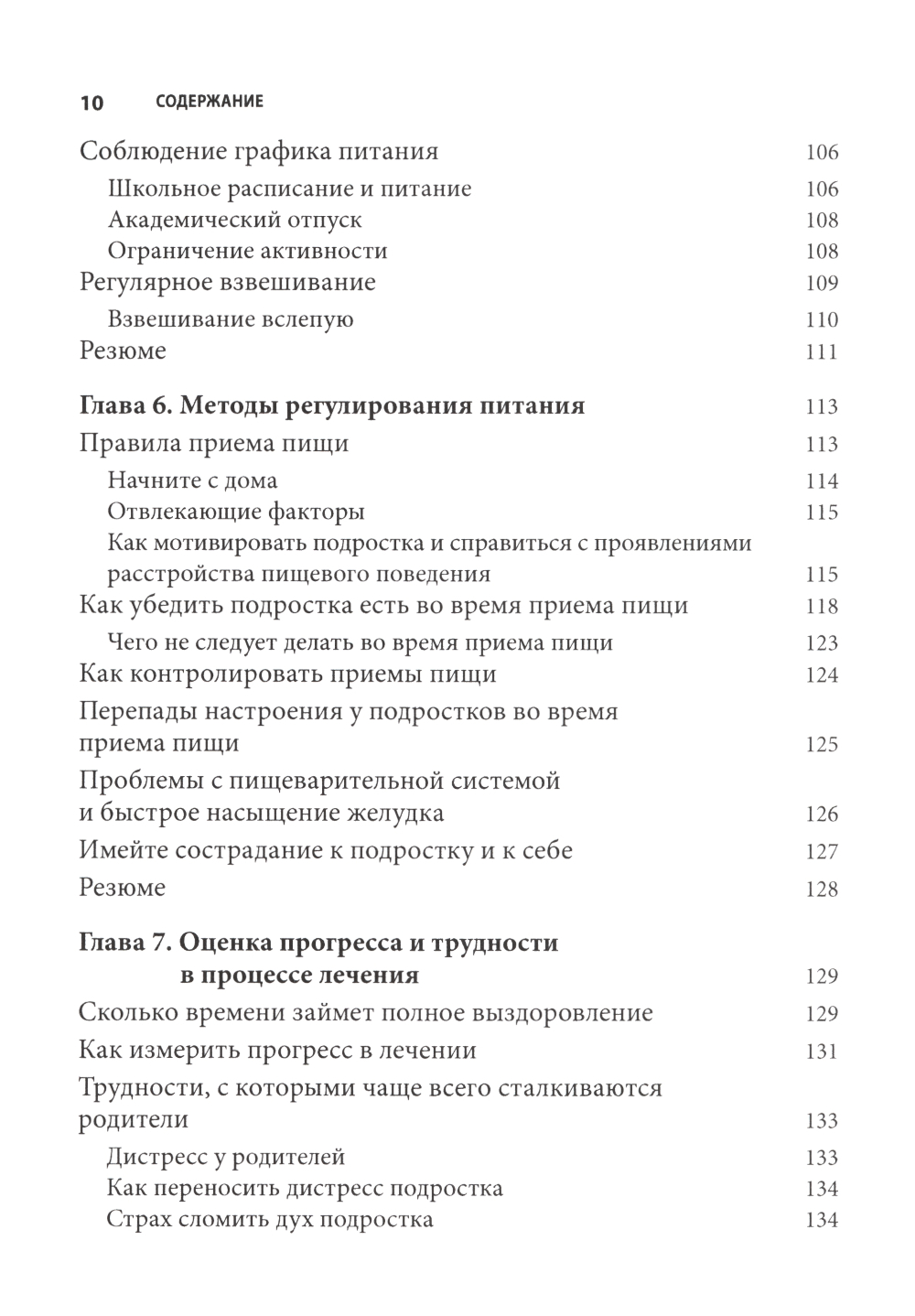 10 СОДЕРЖАНИЕ

Соблюдение графика питания 106
Школьное расписание и питание 106
Академический отпуск 108
Ограничение активности 108
Регулярное взвешивание 109
Взвешивание вслепую 110
Резюме 111

Глава 6. Методы регулирования питания 113
Правила приема пищи 113
Начните с дома 114
Отвлекающие факторы 115
Как мотивировать подростка и справиться с проявлениями расстройства пищевого поведения 115
Как убедить подростка есть во время приема пищи 118
Чего не следует делать во время приема пищи 123
Как контролировать приемы пищи 124
Перепады настроения у подростков во время приема пищи 125
Проблемы с пищеварительной системой и быстрое насыщение желудка 126
Имейте сострадание к подростку и к себе 127
Резюме 128

Глава 7. Оценка прогресса и трудности в процессе лечения 129
Сколько времени займет полное выздоровление 129
Как измерить прогресс в лечении 131
Трудности, с которыми чаще всего сталкиваются родители 133
Дистресс у родителей 133
Как переносить дистресс подростка 134
Страх сломить дух подростка 134